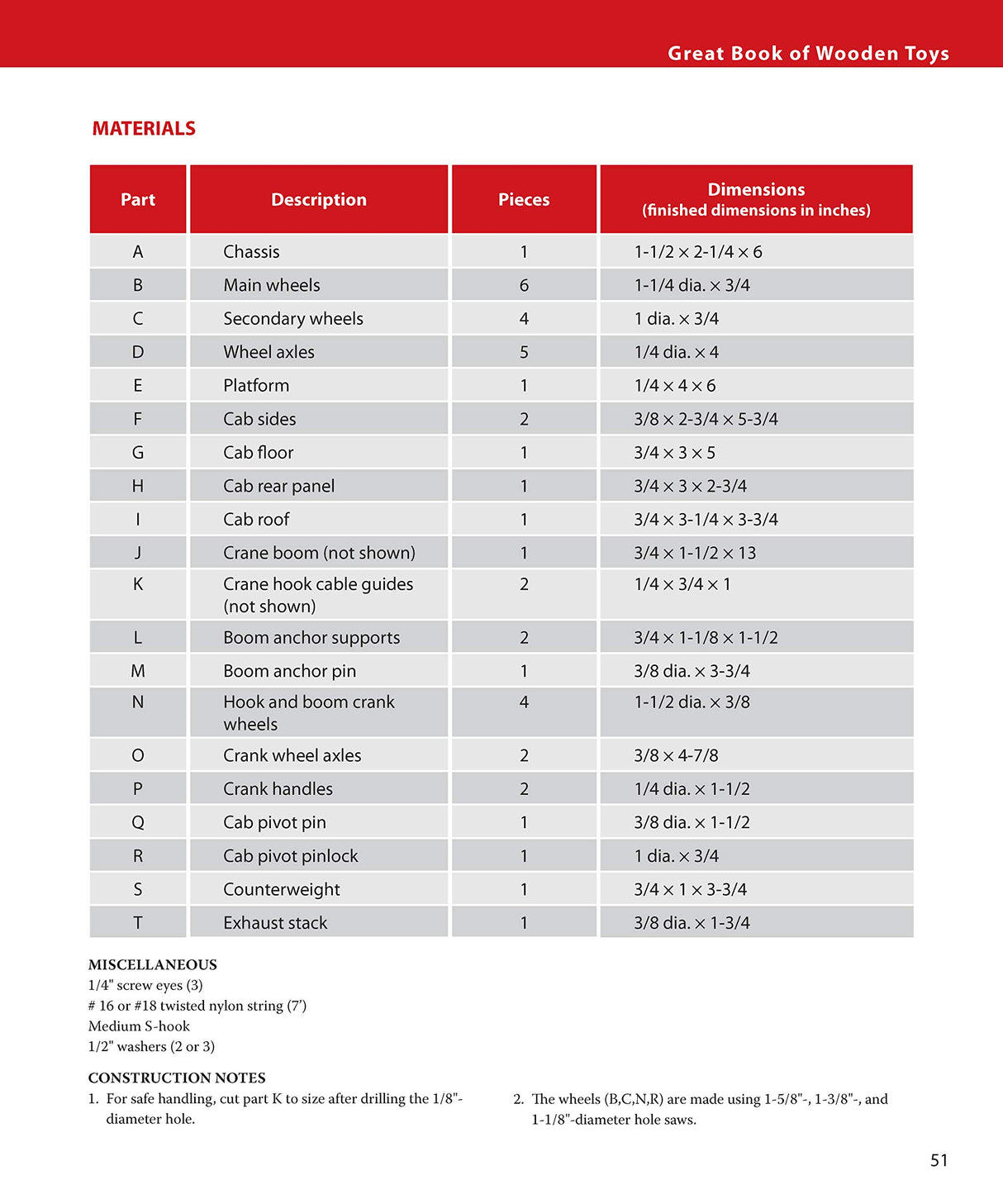 Great Book of Wooden Toys

MATERIALS

| Part | Description | Pieces | Dimensions (finished dimensions in inches) |
|---|---|---|---|
| A | Chassis | 1 | 1-1/2 × 2-1/4 × 6 |
| B | Main wheels | 6 | 1-1/4 dia. × 3/4 |
| C | Secondary wheels | 4 | 1 dia. × 3/4 |
| D | Wheel axles | 5 | 1/4 dia. × 4 |
| E | Platform | 1 | 1/4 × 4 × 6 |
| F | Cab sides | 2 | 3/8 × 2-3/4 × 5-3/4 |
| G | Cab floor | 1 | 3/4 × 3 × 5 |
| H | Cab rear panel | 1 | 3/4 × 3 × 2-3/4 |
| I | Cab roof | 1 | 3/4 × 3-1/4 × 3-3/4 |
| J | Crane boom (not shown) | 1 | 3/4 × 1-1/2 × 13 |
| K | Crane hook cable guides (not shown) | 2 | 1/4 × 3/4 × 1 |
| L | Boom anchor supports | 2 | 3/4 × 1-1/8 × 1-1/2 |
| M | Boom anchor pin | 1 | 3/8 dia. × 3-3/4 |
| N | Hook and boom crank wheels | 4 | 1-1/2 dia. × 3/8 |
| O | Crank wheel axles | 2 | 3/8 × 4-7/8 |
| P | Crank handles | 2 | 1/4 dia. × 1-1/2 |
| Q | Cab pivot pin | 1 | 3/8 dia. × 1-1/2 |
| R | Cab pivot pinlock | 1 | 1 dia. × 3/4 |
| S | Counterweight | 1 | 3/4 × 1 × 3-3/4 |
| T | Exhaust stack | 1 | 3/8 dia. × 1-3/4 |

MISCELLANEOUS
1/4" screw eyes (3)
# 16 or #18 twisted nylon string (7')
Medium S-hook
1/2" washers (2 or 3)

CONSTRUCTION NOTES
1. For safe handling, cut part K to size after drilling the 1/8"-diameter hole.

2. The wheels (B,C,N,R) are made using 1-5/8"-, 1-3/8"-, and 1-1/8"-diameter hole saws.

51